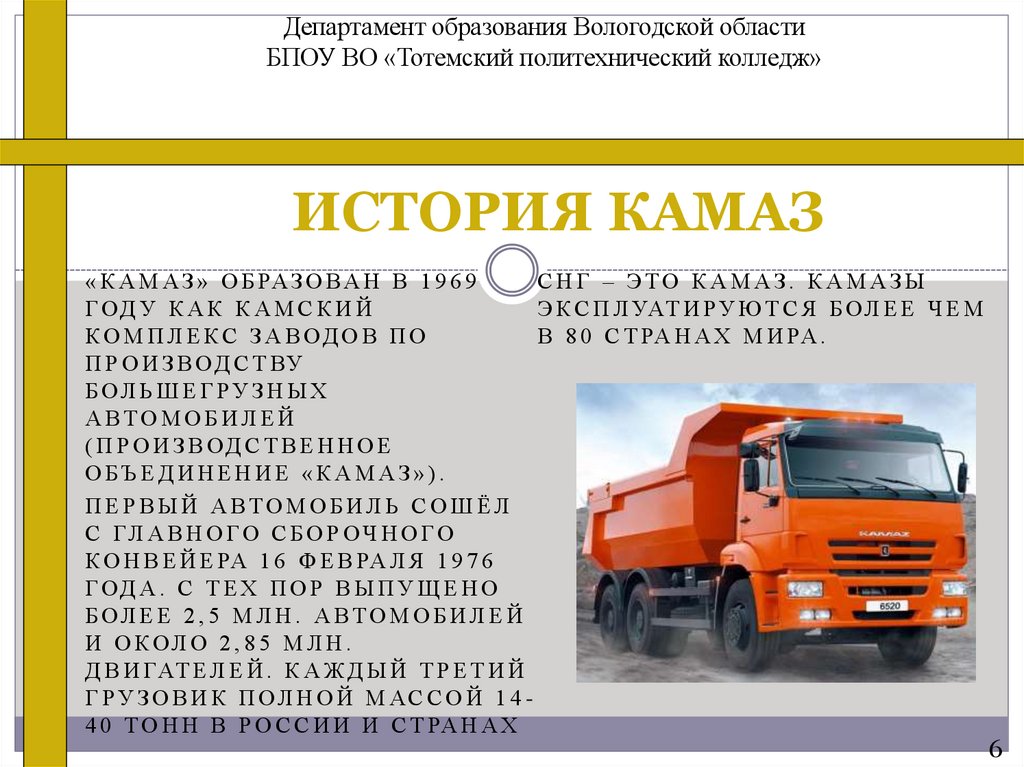 Департамент образования Вологодской области
БПОУ ВО «Тотемский политехнический колледж»

ИСТОРИЯ КАМАЗ

«КАМАЗ» ОБРАЗОВАН В 1969 ГОДУ КАК КАМСКИЙ КОМПЛЕКС ЗАВОДОВ ПО ПРОИЗВОДСТВУ БОЛЬШЕГРУЗНЫХ АВТОМОБИЛЕЙ (ПРОИЗВОДСТВЕННОЕ ОБЪЕДИНЕНИЕ «КАМАЗ»).

ПЕРВЫЙ АВТОМОБИЛЬ СОШЁЛ С ГЛАВНОГО СБОРОЧНОГО КОНВЕЙЕРА 16 ФЕВРАЛЯ 1976 ГОДА. С ТЕХ ПОР ВЫПУЩЕНО БОЛЕЕ 2,5 МЛН. АВТОМОБИЛЕЙ И ОКОЛО 2,85 МЛН. ДВИГАТЕЛЕЙ. КАЖДЫЙ ТРЕТИЙ ГРУЗОВИК ПОЛНОЙ МАССОЙ 14-40 ТОНН В РОССИИ И СТРАНАХ СНГ – ЭТО КАМАЗ. КАМАЗЫ ЭКСПЛУАТИРУЮТСЯ БОЛЕЕ ЧЕМ В 80 СТРАНАХ МИРА.

КАМАЗ

6520

6